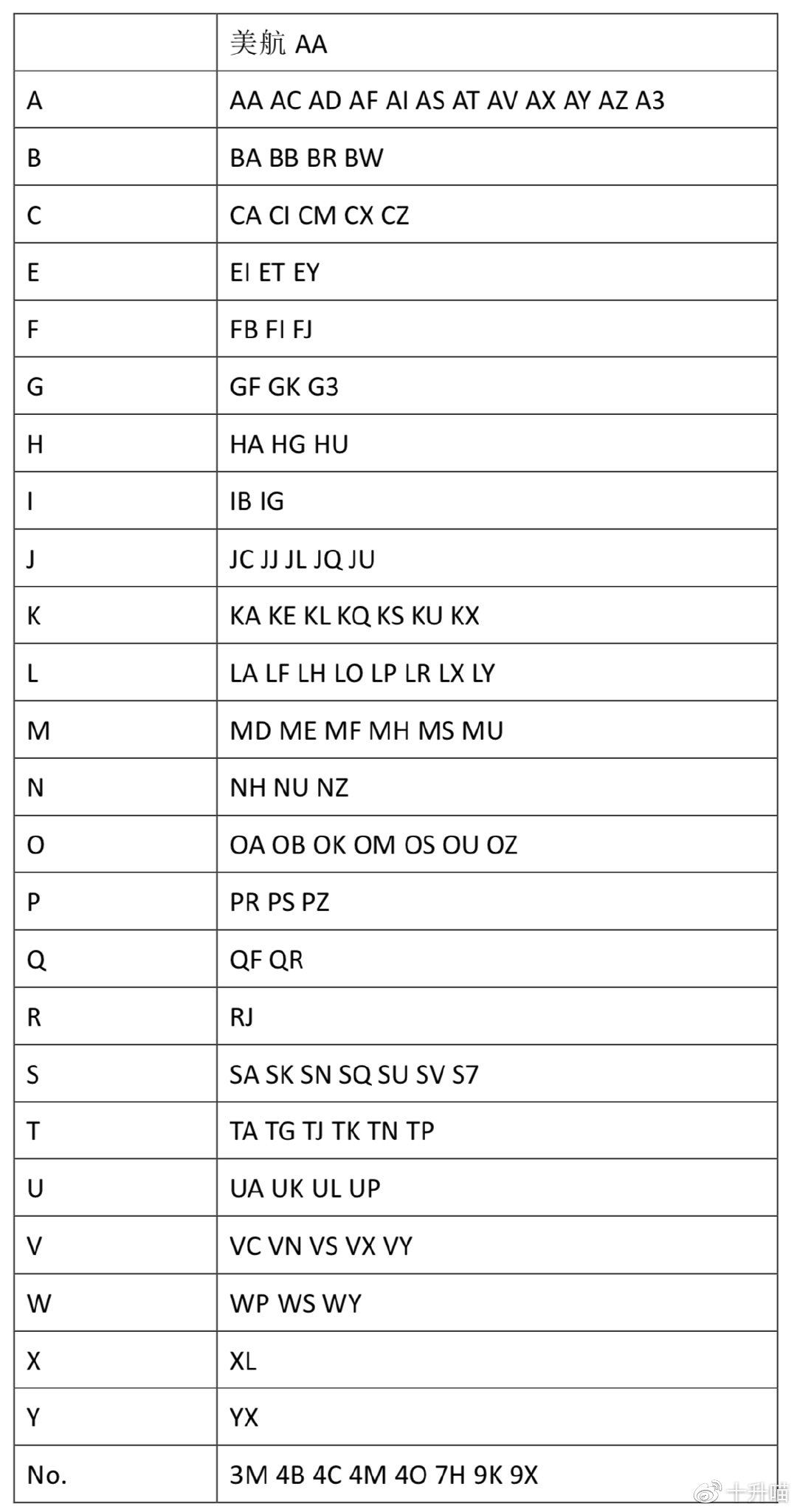 |  | 美航 AA |
|---|---|
| A | AA AC AD AF AI AS AT AV AX AY AZ A3 |
| B | BA BB BR BW |
| C | CA CI CM CX CZ |
| E | EI ET EY |
| F | FB FI FJ |
| G | GF GK G3 |
| H | HA HG HU |
| I | IB IG |
| J | JC JJ JL JQ JU |
| K | KA KE KL KQ KS KU KX |
| L | LA LF LH LO LP LR LX LY |
| M | MD ME MF MH MS MU |
| N | NH NU NZ |
| O | OA OB OK OM OS OU OZ |
| P | PR PS PZ |
| Q | QF QR |
| R | RJ |
| S | SA SK SN SQ SU SV S7 |
| T | TA TG TJ TK TN TP |
| U | UA UK UL UP |
| V | VC VN VS VX VY |
| W | WP WS WY |
| X | XL |
| Y | YX |
| No. | 3M 4B 4C 4M 4O 7H 9K 9X |

十升喵